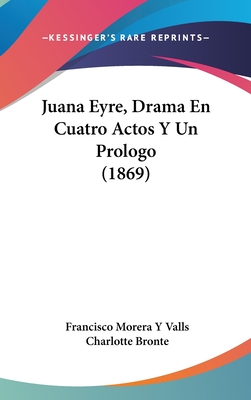 —KESSINGER'S RARE REPRINTS—

Juana Eyre, Drama En Cuatro Actos Y Un Prologo (1869)

Francisco Morera Y Valls
Charlotte Bronte